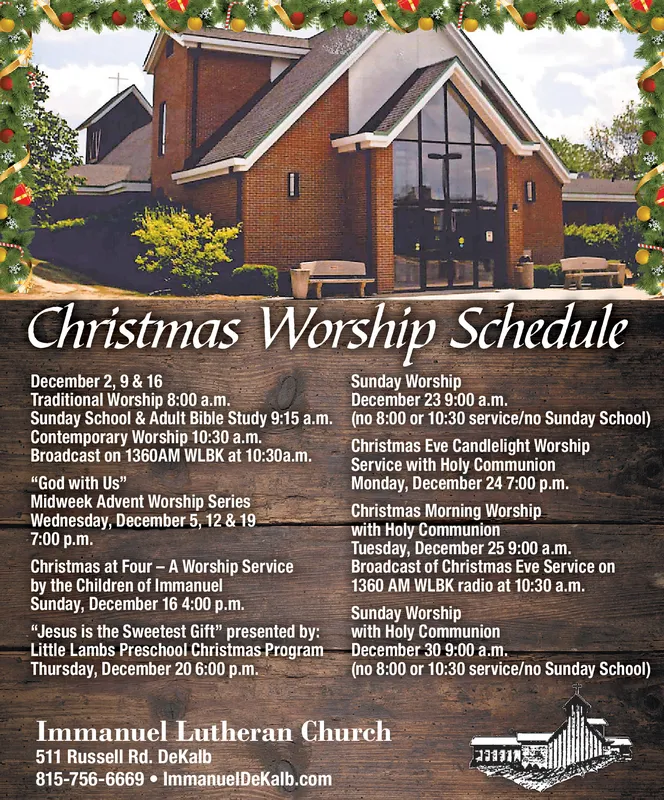 Christmas Worship Schedule

December 2, 9 & 16
Traditional Worship 8:00 a.m.
Sunday School & Adult Bible Study 9:15 a.m.
Contemporary Worship 10:30 a.m.
Broadcast on 1360AM WLBK at 10:30a.m.

"God with Us"
Midweek Advent Worship Series
Wednesday, December 5, 12 & 19
7:00 p.m.

Christmas at Four – A Worship Service by the Children of Immanuel
Sunday, December 16 4:00 p.m.

"Jesus is the Sweetest Gift" presented by:
Little Lambs Preschool Christmas Program
Thursday, December 20 6:00 p.m.

Sunday Worship
December 23 9:00 a.m.
(no 8:00 or 10:30 service/no Sunday School)

Christmas Eve Candlelight Worship Service with Holy Communion
Monday, December 24 7:00 p.m.

Christmas Morning Worship with Holy Communion
Tuesday, December 25 9:00 a.m.
Broadcast of Christmas Eve Service on 1360 AM WLBK radio at 10:30 a.m.

Sunday Worship with Holy Communion
December 30 9:00 a.m.
(no 8:00 or 10:30 service/no Sunday School)

Immanuel Lutheran Church
511 Russell Rd. DeKalb
815-756-6669 • ImmanuelDeKalb.com